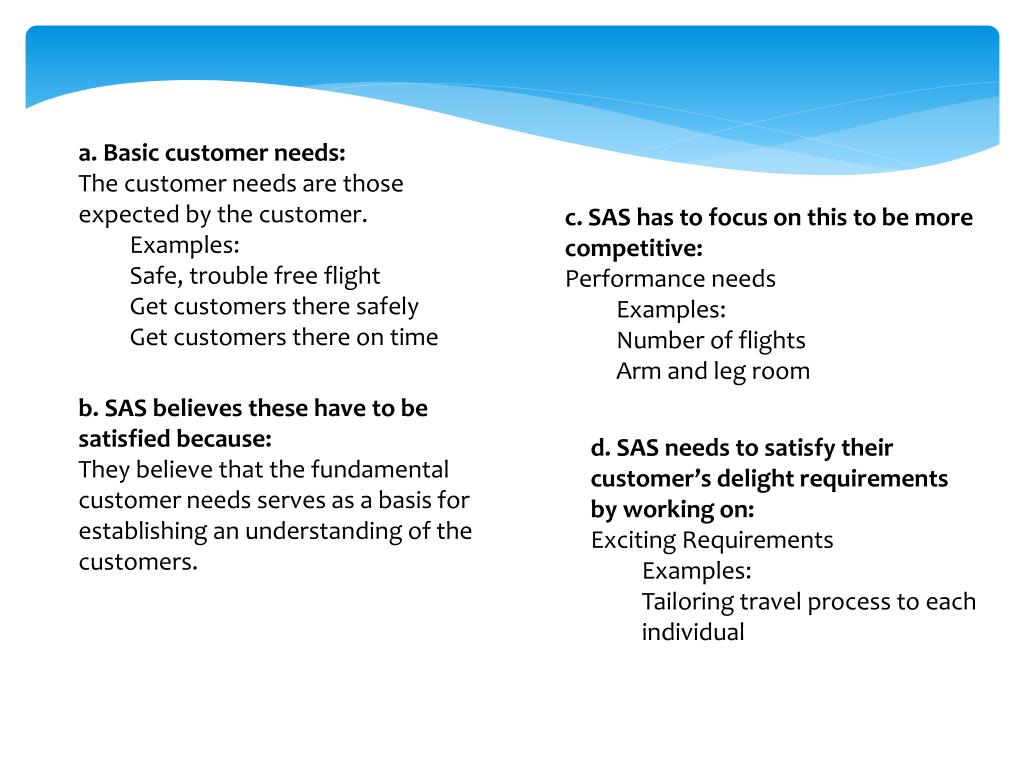 a. Basic customer needs:
The customer needs are those expected by the customer.

Examples:
Safe, trouble free flight
Get customers there safely
Get customers there on time

b. SAS believes these have to be satisfied because:
They believe that the fundamental customer needs serves as a basis for establishing an understanding of the customers.

c. SAS has to focus on this to be more competitive:
Performance needs

Examples:
Number of flights
Arm and leg room

d. SAS needs to satisfy their customer's delight requirements by working on:
Exciting Requirements

Examples:
Tailoring travel process to each individual